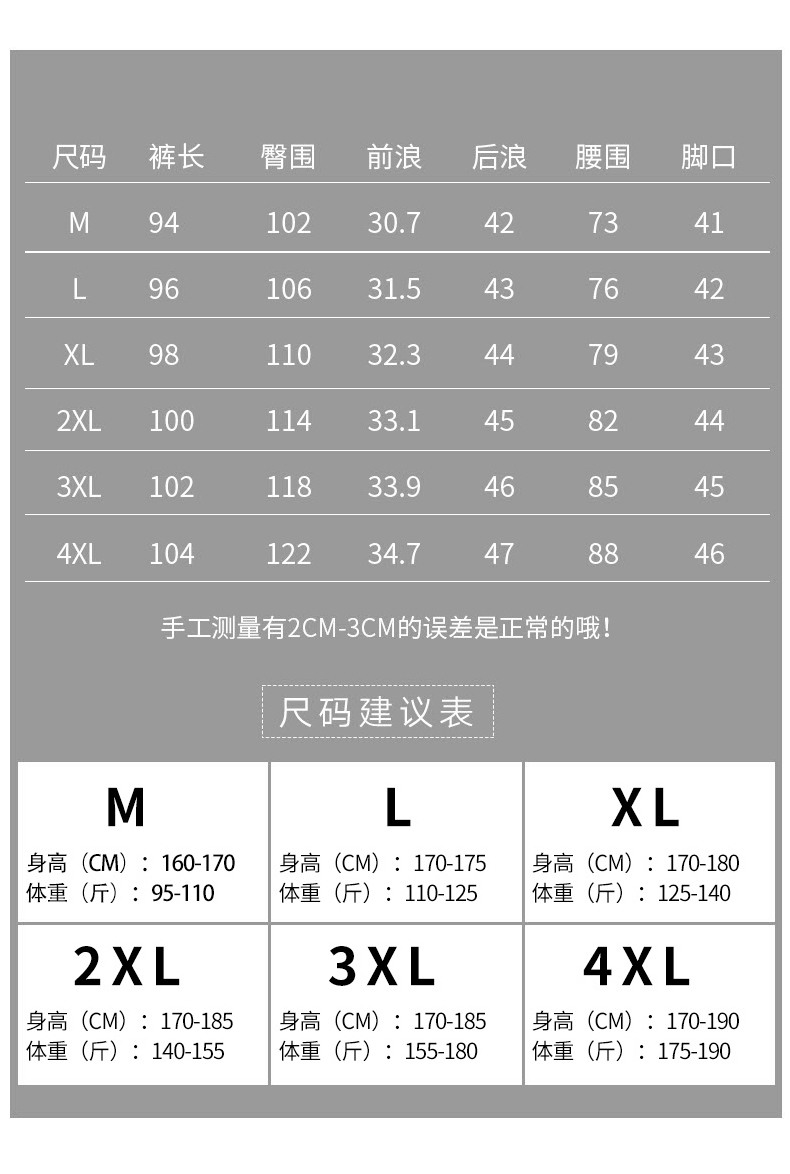 | 尺码 | 裤长 | 臀围 | 前浪 | 后浪 | 腰围 | 脚口 |
|---|---|---|---|---|---|---|
| M | 94 | 102 | 30.7 | 42 | 73 | 41 |
| L | 96 | 106 | 31.5 | 43 | 76 | 42 |
| XL | 98 | 110 | 32.3 | 44 | 79 | 43 |
| 2XL | 100 | 114 | 33.1 | 45 | 82 | 44 |
| 3XL | 102 | 118 | 33.9 | 46 | 85 | 45 |
| 4XL | 104 | 122 | 34.7 | 47 | 88 | 46 |

手工测量有2CM-3CM的误差是正常的哦!

尺码建议表

M
身高（CM）：160-170
体重（斤）：95-110

L
身高（CM）：170-175
体重（斤）：110-125

XL
身高（CM）：170-180
体重（斤）：125-140

2XL
身高（CM）：170-185
体重（斤）：140-155

3XL
身高（CM）：170-185
体重（斤）：155-180

4XL
身高（CM）：170-190
体重（斤）：175-190